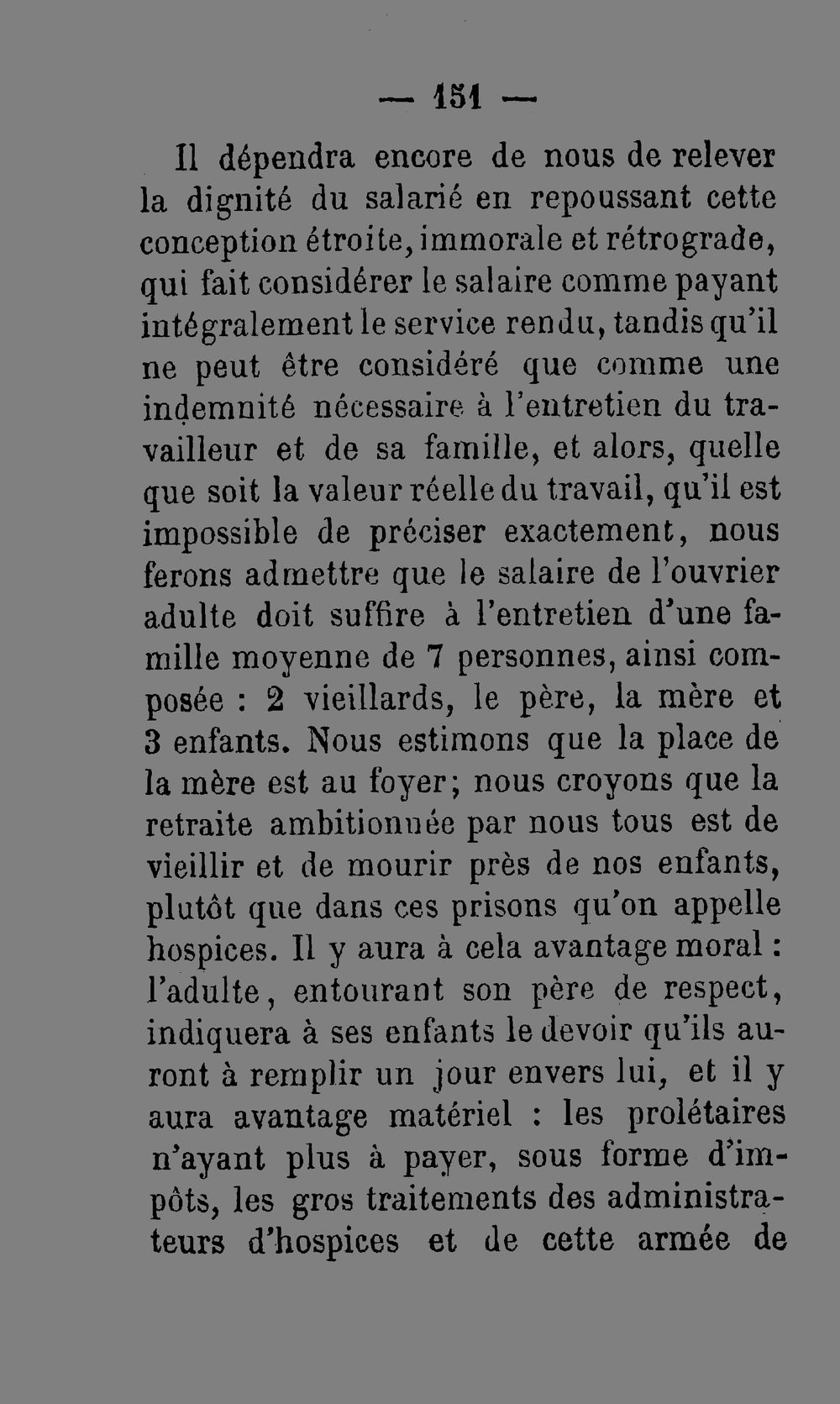 — 151 —

Il dépendra encore de nous de relever la dignité du salarié en repoussant cette conception étroite, immorale et rétrograde, qui fait considérer le salaire comme payant intégralement le service rendu, tandis qu'il ne peut être considéré que comme une indemnité nécessaire à l'entretien du travailleur et de sa famille, et alors, quelle que soit la valeur réelle du travail, qu'il est impossible de préciser exactement, nous ferons admettre que le salaire de l'ouvrier adulte doit suffire à l'entretien d'une famille moyenne de 7 personnes, ainsi composée : 2 vieillards, le père, la mère et 3 enfants. Nous estimons que la place de la mère est au foyer; nous croyons que la retraite ambitionnée par nous tous est de vieillir et de mourir près de nos enfants, plutôt que dans ces prisons qu'on appelle hospices. Il y aura à cela avantage moral : l'adulte, entourant son père de respect, indiquera à ses enfants le devoir qu'ils auront à remplir un jour envers lui, et il y aura avantage matériel : les prolétaires n'ayant plus à payer, sous forme d'impôts, les gros traitements des administrateurs d'hospices et de cette armée de